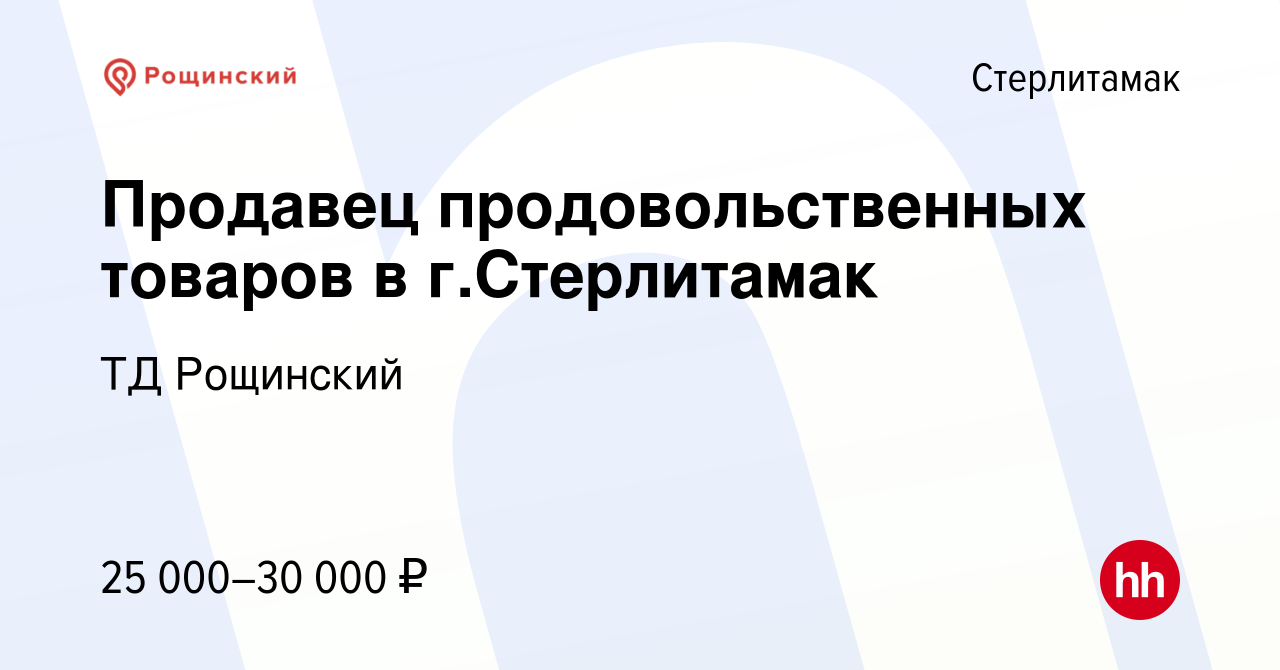 Рощинский

Стерлитамак

Продавец продовольственных товаров в г.Стерлитамак

ТД Рощинский

25 000–30 000 ₽

hh